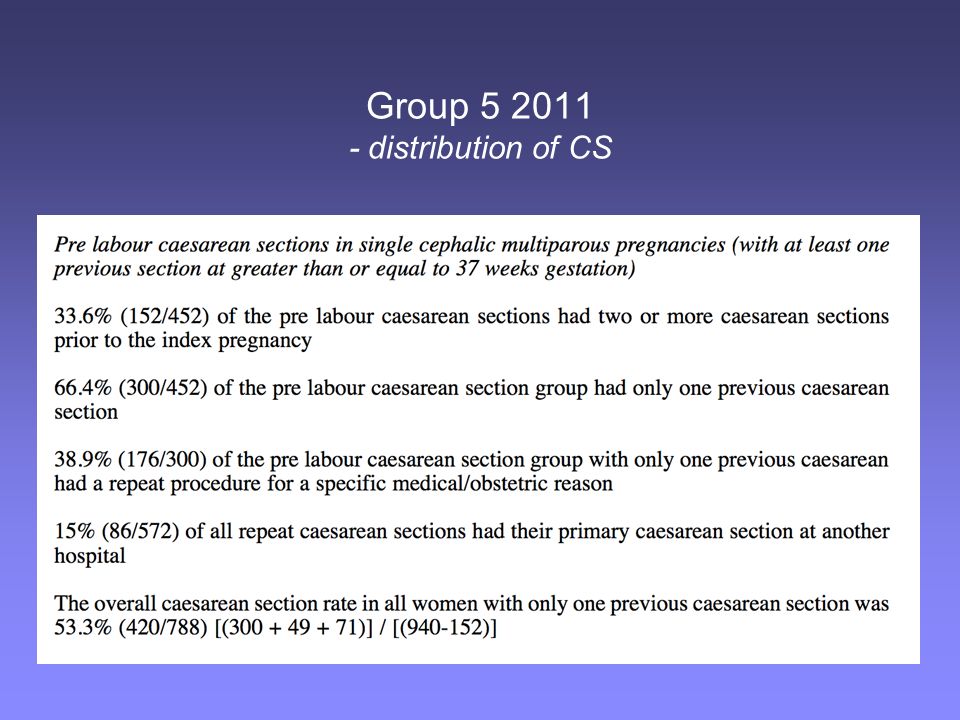 Group 5 2011
- distribution of CS

Pre labour caesarean sections in single cephalic multiparous pregnancies (with at least one previous section at greater than or equal to 37 weeks gestation)

33.6% (152/452) of the pre labour caesarean sections had two or more caesarean sections prior to the index pregnancy

66.4% (300/452) of the pre labour caesarean section group had only one previous caesarean section

38.9% (176/300) of the pre labour caesarean section group with only one previous caesarean had a repeat procedure for a specific medical/obstetric reason

15% (86/572) of all repeat caesarean sections had their primary caesarean section at another hospital

The overall caesarean section rate in all women with only one previous caesarean section was 53.3% (420/788) [(300 + 49 + 71)] / [(940-152)]